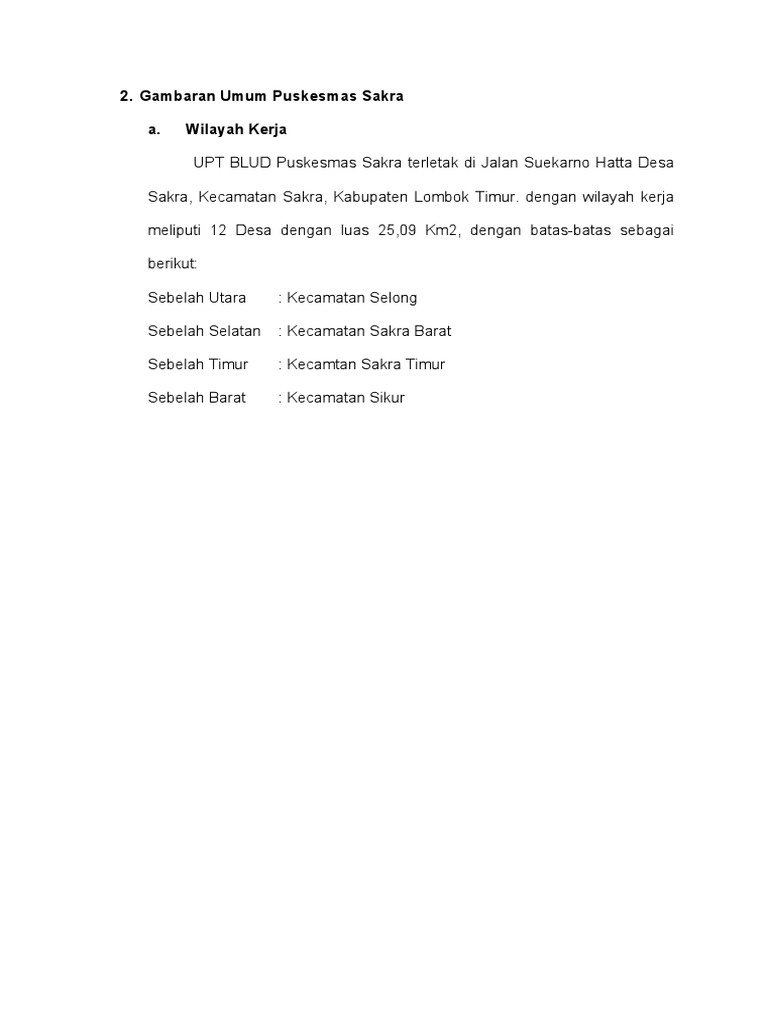 2. Gambaran Umum Puskesmas Sakra

a. Wilayah Kerja

UPT BLUD Puskesmas Sakra terletak di Jalan Suekarno Hatta Desa Sakra, Kecamatan Sakra, Kabupaten Lombok Timur. dengan wilayah kerja meliputi 12 Desa dengan luas 25,09 Km2, dengan batas-batas sebagai berikut:

Sebelah Utara : Kecamatan Selong

Sebelah Selatan : Kecamatan Sakra Barat

Sebelah Timur : Kecamtan Sakra Timur

Sebelah Barat : Kecamatan Sikur